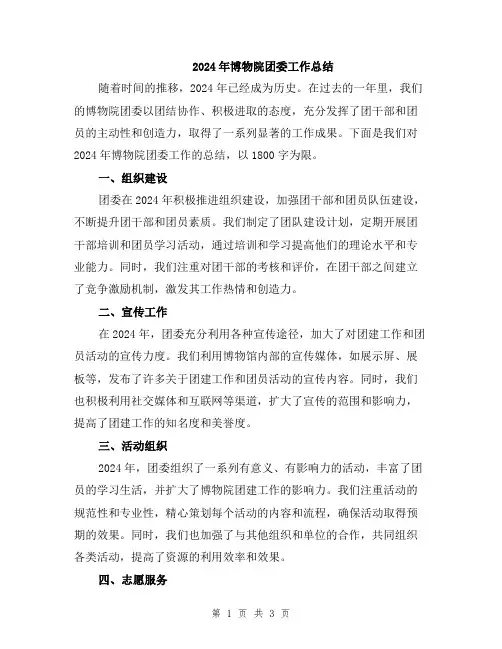 2024年博物院团委工作总结

随着时间的推移，2024年已经成为历史。在过去的一年里，我们的博物院团委以团结协作、积极进取的态度，充分发挥了团干部和团员的主动性和创造力，取得了一系列显著的工作成果。下面是我们对2024年博物院团委工作的总结，以1800字为限。

一、组织建设

团委在2024年积极推进组织建设，加强团干部和团员队伍建设，不断提升团干部和团员素质。我们制定了团队建设计划，定期开展团干部培训和团员学习活动，通过培训和学习提高他们的理论水平和专业能力。同时，我们注重对团干部的考核和评价，在团干部之间建立了竞争激励机制，激发其工作热情和创造力。

二、宣传工作

在2024年，团委充分利用各种宣传途径，加大了对团建工作和团员活动的宣传力度。我们利用博物馆内部的宣传媒体，如展示屏、展板等，发布了许多关于团建工作和团员活动的宣传内容。同时，我们也积极利用社交媒体和互联网等渠道，扩大了宣传的范围和影响力，提高了团建工作的知名度和美誉度。

三、活动组织

2024年，团委组织了一系列有意义、有影响力的活动，丰富了团员的学习生活，并扩大了博物院团建工作的影响力。我们注重活动的规范性和专业性，精心策划每个活动的内容和流程，确保活动取得预期的效果。同时，我们也加强了与其他组织和单位的合作，共同组织各类活动，提高了资源的利用效率和效果。

四、志愿服务

第 1 页 共 3 页